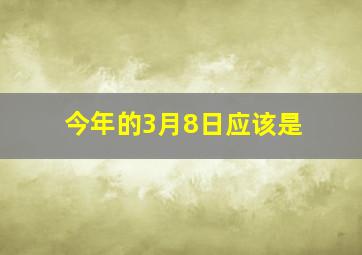 今年的3月8日应该是